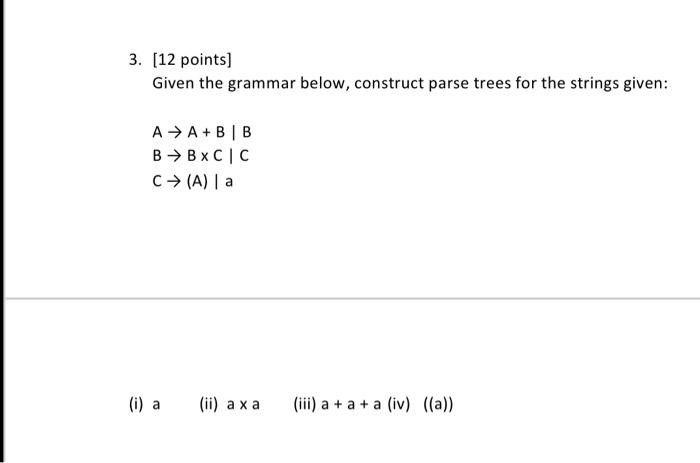 3. [12 points]

Given the grammar below, construct parse trees for the strings given:

A → A + B | B
B → B x C | C
C → (A) | a

(i) a (ii) a x a (iii) a + a + a (iv) ((a))